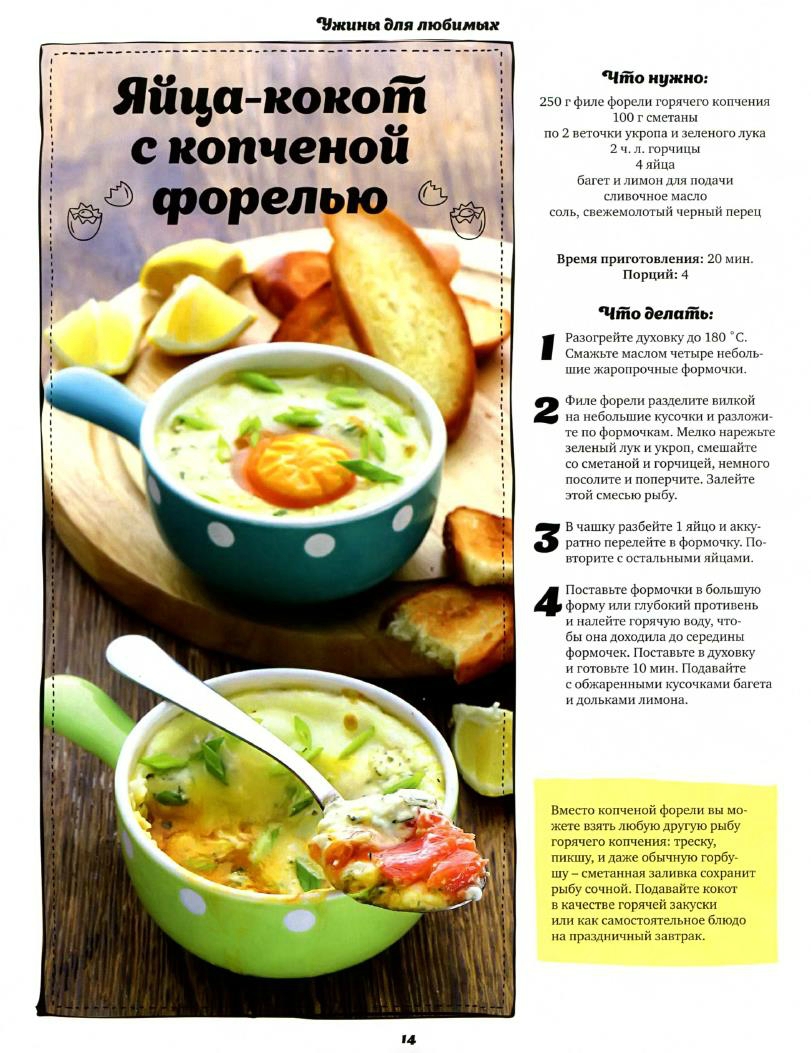 Ужины для любимых

Яйца-кокот с копченой форелью

Что нужно:

250 г филе форели горячего копчения
100 г сметаны
по 2 веточки укропа и зеленого лука
2 ч. л. горчицы
4 яйца
багет и лимон для подачи
сливочное масло
соль, свежемолотый черный перец

Время приготовления: 20 мин.
Порций: 4

Что делать:

1 Разогрейте духовку до 180 °С. Смажьте маслом четыре небольшие жаропрочные формочки.

2 Филе форели разделите вилкой на небольшие кусочки и разложите по формочкам. Мелко нарежьте зеленый лук и укроп, смешайте со сметаной и горчицей, немного посолите и поперчите. Залейте этой смесью рыбу.

3 В чашку разбейте 1 яйцо и аккуратно перелейте в формочку. Повторите с остальными яйцами.

4 Поставьте формочки в большую форму или глубокий противень и налейте горячую воду, чтобы она доходила до середины формочек. Поставьте в духовку и готовьте 10 мин. Подавайте с обжаренными кусочками багета и дольками лимона.

Вместо копченой форели вы можете взять любую другую рыбу горячего копчения: треску, пикшу, и даже обычную горбушу – сметанная заливка сохранит рыбу сочной. Подавайте кокот в качестве горячей закуски или как самостоятельное блюдо на праздничный завтрак.

14